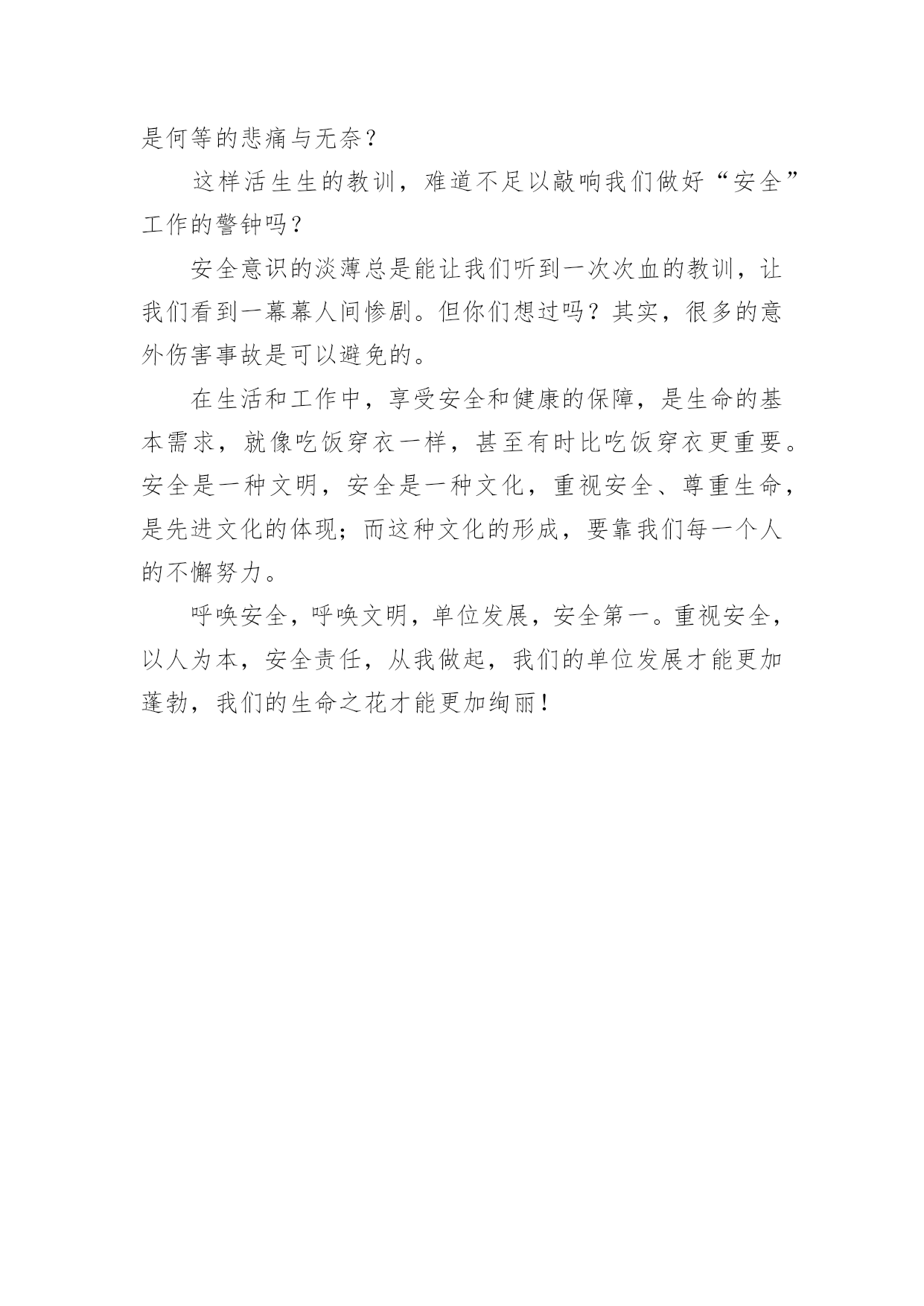 是何等的悲痛与无奈？

这样活生生的教训，难道不足以敲响我们做好“安全”工作的警钟吗？

安全意识的淡薄总是能让我们听到一次次血的教训，让我们看到一幕幕人间惨剧。但你们想过吗？其实，很多的意外伤害事故是可以避免的。

在生活和工作中，享受安全和健康的保障，是生命的基本需求，就像吃饭穿衣一样，甚至有时比吃饭穿衣更重要。安全是一种文明，安全是一种文化，重视安全、尊重生命，是先进文化的体现；而这种文化的形成，要靠我们每一个人的不懈努力。

呼唤安全，呼唤文明，单位发展，安全第一。重视安全，以人为本，安全责任，从我做起，我们的单位发展才能更加蓬勃，我们的生命之花才能更加绚丽！